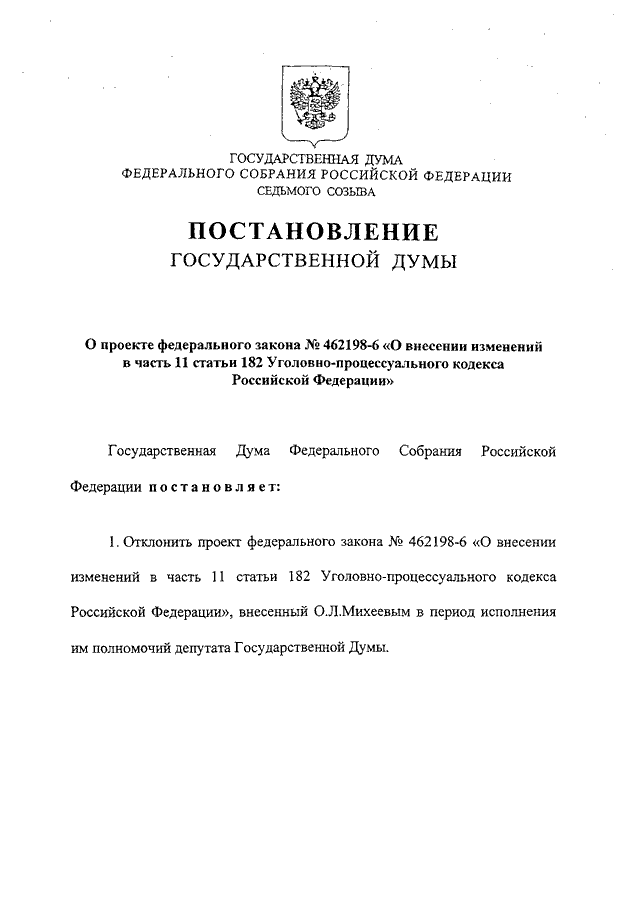 ГОСУДАРСТВЕННАЯ ДУМА
ФЕДЕРАЛЬНОГО СОБРАНИЯ РОССИЙСКОЙ ФЕДЕРАЦИИ
СЕДЬМОГО СОЗЫВА

ПОСТАНОВЛЕНИЕ
ГОСУДАРСТВЕННОЙ ДУМЫ

О проекте федерального закона № 462198-6 «О внесении изменений в часть 11 статьи 182 Уголовно-процессуального кодекса Российской Федерации»

Государственная Дума Федерального Собрания Российской Федерации постановляет:

1. Отклонить проект федерального закона № 462198-6 «О внесении изменений в часть 11 статьи 182 Уголовно-процессуального кодекса Российской Федерации», внесенный О.Л.Михеевым в период исполнения им полномочий депутата Государственной Думы.